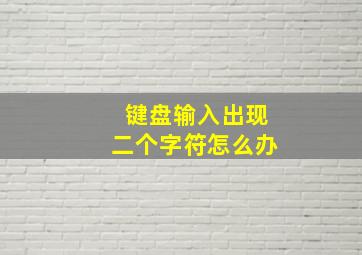 键盘输入出现
二个字符怎么办